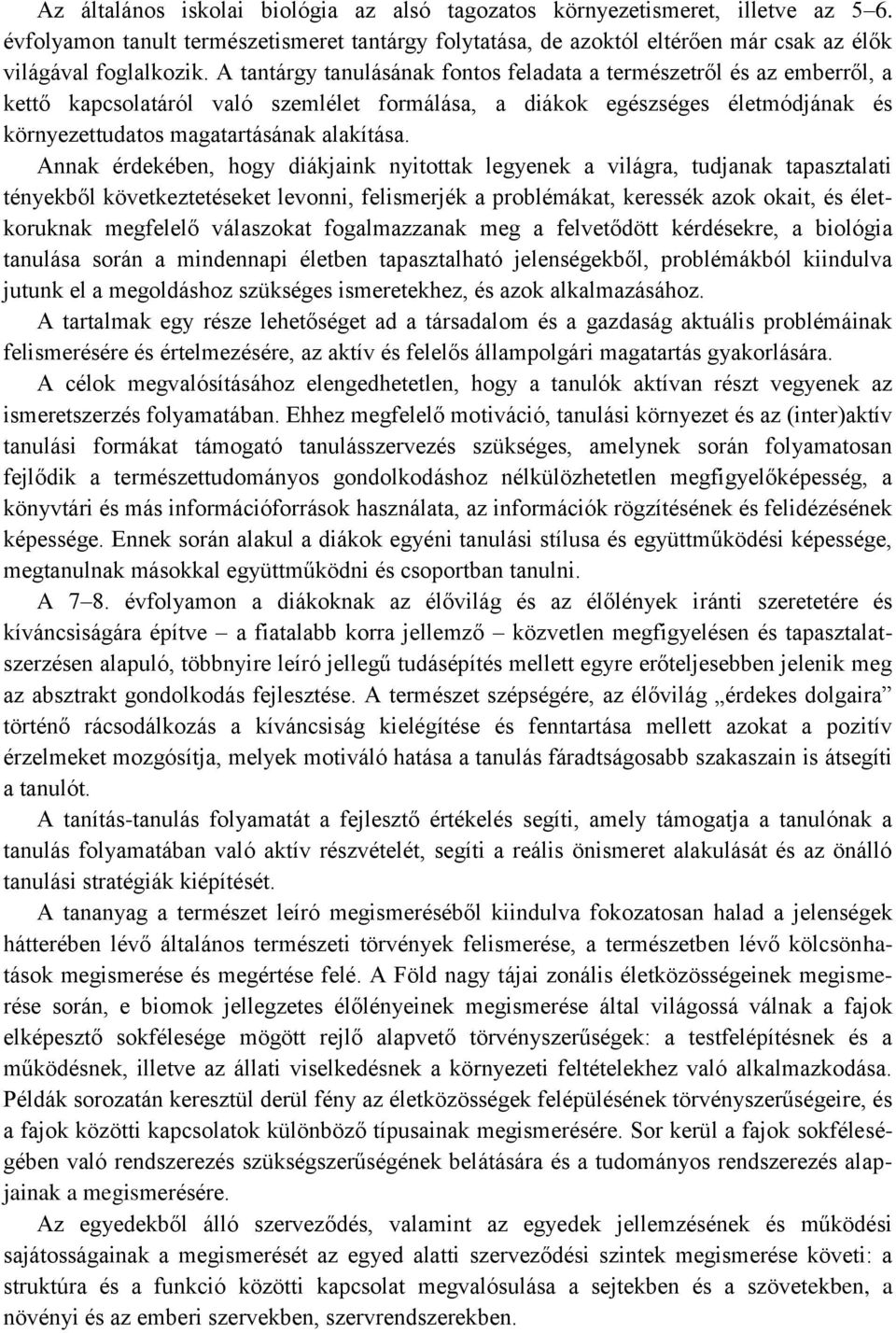 Az általános iskolai biológia az alsó tagozatos környezetismeret, illetve az 5–6. évfolyamon tanult természetismeret tantárgy folytatása, de azoktól eltérően már csak az élők világával foglalkozik. A tantárgy tanulásának fontos feladata a természetről és az emberről, a kettő kapcsolatáról való szemlélet formálása, a diákok egészséges életmódjának és környezettudatos magatartásának alakítása.

Annak érdekében, hogy diákjaink nyitottak legyenek a világra, tudjanak tapasztalati tényekből következtetéseket levonni, felismerjék a problémákat, keressék azok okait, és életkoruknak megfelelő válaszokat fogalmazzanak meg a felvetődött kérdésekre, a biológia tanulása során a mindennapi életben tapasztalható jelenségekből, problémákból kiindulva jutunk el a megoldáshoz szükséges ismeretekhez, és azok alkalmazásához.

A tartalmak egy része lehetőséget ad a társadalom és a gazdaság aktuális problémáinak felismerésére és értelmezésére, az aktív és felelős állampolgári magatartás gyakorlására.

A célok megvalósításához elengedhetetlen, hogy a tanulók aktívan részt vegyenek az ismeretszerzés folyamatában. Ehhez megfelelő motiváció, tanulási környezet és az (inter)aktív tanulási formákat támogató tanulásszervezés szükséges, amelynek során folyamatosan fejlődik a természettudományos gondolkodáshoz nélkülözhetetlen megfigyelőképesség, a könyvtári és más információforrások használata, az információk rögzítésének és felidézésének képessége. Ennek során alakul a diákok egyéni tanulási stílusa és együttműködési képessége, megtanulnak másokkal együttműködni és csoportban tanulni.

A 7–8. évfolyamon a diákoknak az élővilág és az élőlények iránti szeretetére és kíváncsiságára építve – a fiatalabb korra jellemző – közvetlen megfigyelésen és tapasztalatszerzésen alapuló, többnyire leíró jellegű tudásépítés mellett egyre erőteljesebben jelenik meg az absztrakt gondolkodás fejlesztése. A természet szépségére, az élővilág „érdekes dolgaira” történő rácsodálkozás a kíváncsiság kielégítése és fenntartása mellett azokat a pozitív érzelmeket mozgósítja, melyek motiváló hatása a tanulás fáradtságosabb szakaszain is átsegíti a tanulót.

A tanítás-tanulás folyamatát a fejlesztő értékelés segíti, amely támogatja a tanulónak a tanulás folyamatában való aktív részvételét, segíti a reális önismeret alakulását és az önálló tanulási stratégiák kiépítését.

A tananyag a természet leíró megismeréséből kiindulva fokozatosan halad a jelenségek hátterében lévő általános természeti törvények felismerése, a természetben lévő kölcsönhatások megismerése és megértése felé. A Föld nagy tájai zonális életközösségeinek megismerése során, e biomok jellegzetes élőlényeinek megismerése által világossá válnak a fajok elképesztő sokfélesége mögött rejlő alapvető törvényszerűségek: a testfelépítésnek és a működésnek, illetve az állati viselkedésnek a környezeti feltételekhez való alkalmazkodása. Példák sorozatán keresztül derül fény az életközösségek felépülésének törvényszerűségeire, és a fajok közötti kapcsolatok különböző típusainak megismerésére. Sor kerül a fajok sokféleségében való rendszerezés szükségszerűségének belátására és a tudományos rendszerezés alapjainak a megismerésére.

Az egyedekből álló szerveződés, valamint az egyedek jellemzésének és működési sajátosságainak a megismerését az egyed alatti szerveződési szintek megismerése követi: a struktúra és a funkció közötti kapcsolat megvalósulása a sejtekben és a szövetekben, a növényi és az emberi szervekben, szervrendszerekben.